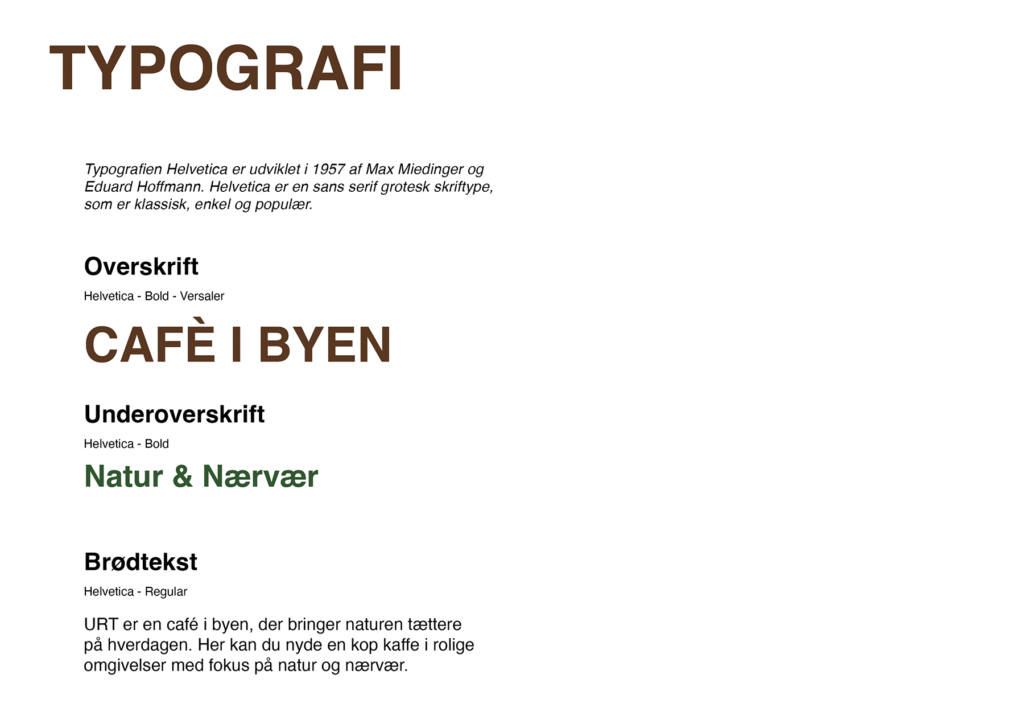 TYPOGRAFI

Typografien Helvetica er udviklet i 1957 af Max Miedinger og Eduard Hoffmann. Helvetica er en sans serif grotesk skriftype, som er klassisk, enkel og populær.

Overskrift

Helvetica - Bold - Versaler

CAFÈ I BYEN

Underoverskrift

Helvetica - Bold

Natur & Nærvær

Brødtekst

Helvetica - Regular

URT er en café i byen, der bringer naturen tættere på hverdagen. Her kan du nyde en kop kaffe i rolige omgivelser med fokus på natur og nærvær.